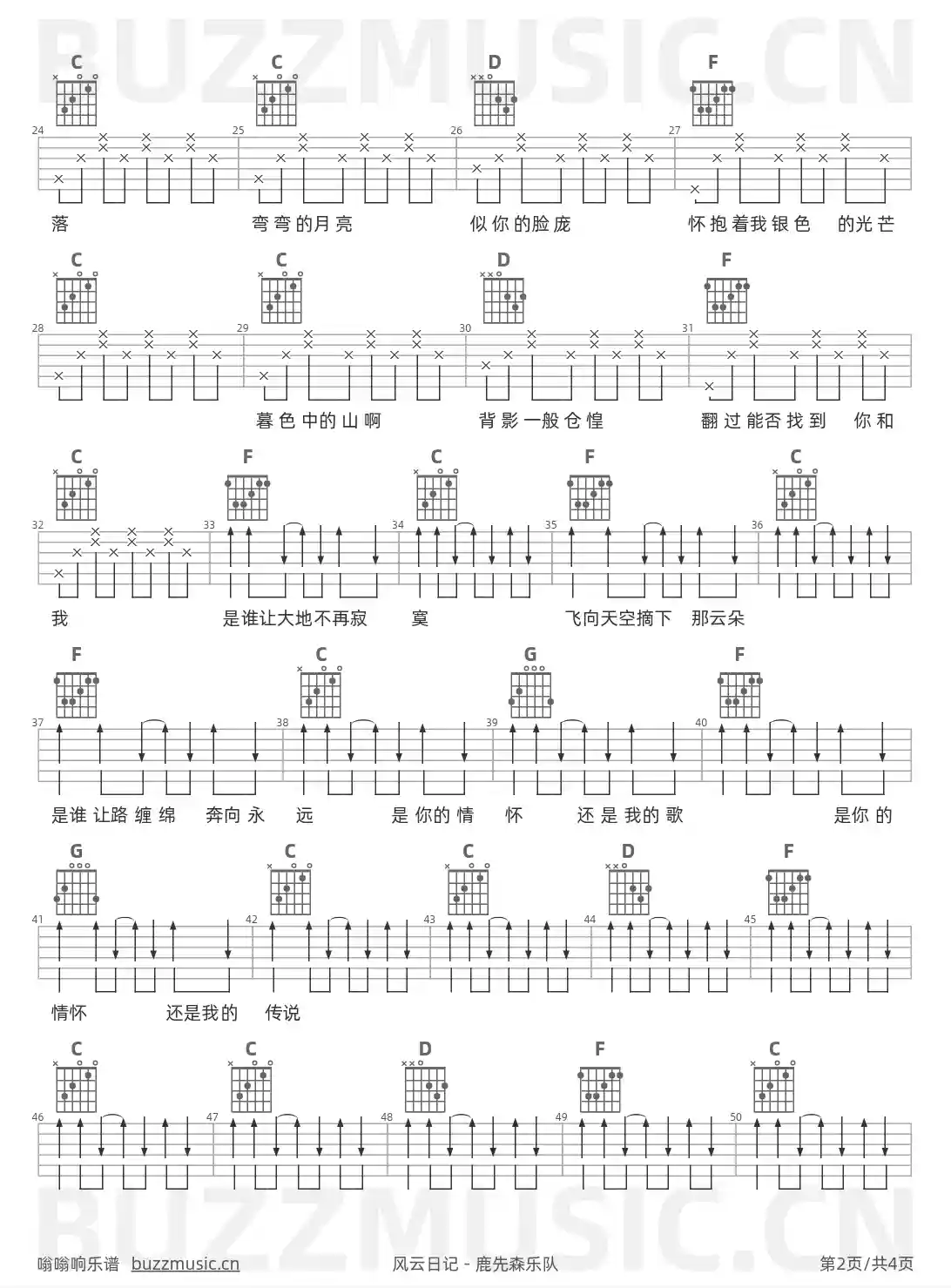 BUZZMUSIC.CN

C C D F
24 25 26 27
落 弯弯的月亮 似你的脸庞 怀抱着我银色 的光芒

C C D F
28 29 30 31
暮色中的山啊 背影一般仓惶 翻过能否找到 你和

C F C F C
32 33 34 35 36
我 是谁让大地不再寂 寞 飞向天空摘下 那云朵

F C G F
37 38 39 40
是谁让路缠绵 奔向永 远 是你的情 怀 还是我的歌 是你的

G C C D F
41 42 43 44 45
情怀 还是我的 传说

C C D F C
46 47 48 49 50

BUZZMUSIC.CN

嗡嗡响乐谱 buzzmusic.cn 风云日记 - 鹿先森乐队 第2页/共4页